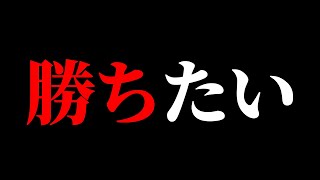 勝ちたい